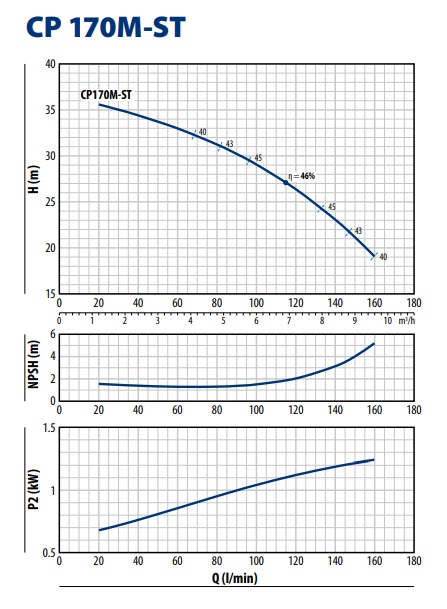 CP 170M-ST

H (m)

40
35
30
25
20
15

CP170M-ST

40
43
45
η = 46%
45
43
40

0 20 40 60 80 100 120 140 160 180

0 1 2 3 4 5 6 7 8 9 10 m³/h

NPSH (m)

6
4
2
0

0 20 40 60 80 100 120 140 160 180

P2 (kW)

1.5
1
0.5

0 20 40 60 80 100 120 140 160 180

Q (l/min)